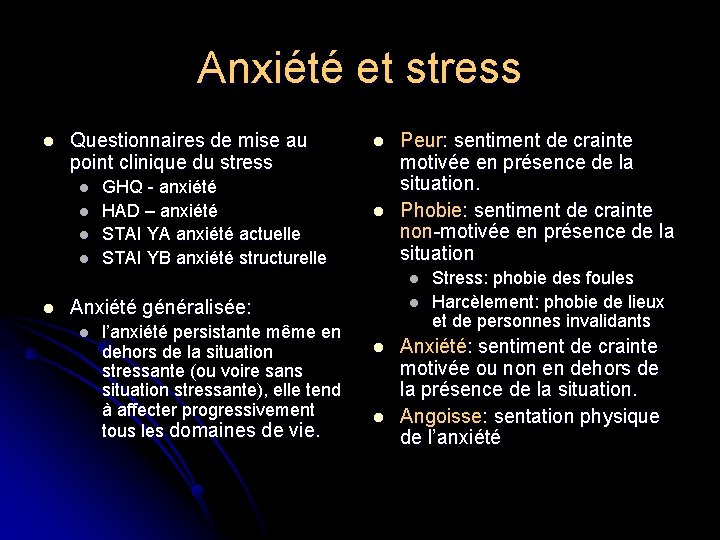 Anxiété et stress

- Questionnaires de mise au point clinique du stress
  - GHQ - anxiété
  - HAD – anxiété
  - STAI YA anxiété actuelle
  - STAI YB anxiété structurelle

- Anxiété généralisée:
  - l'anxiété persistante même en dehors de la situation stressante (ou voire sans situation stressante), elle tend à affecter progressivement tous les domaines de vie.

- Peur: sentiment de crainte motivée en présence de la situation.
- Phobie: sentiment de crainte non-motivée en présence de la situation
  - Stress: phobie des foules
  - Harcèlement: phobie de lieux et de personnes invalidants
- Anxiété: sentiment de crainte motivée ou non en dehors de la présence de la situation.
- Angoisse: sentation physique de l'anxiété